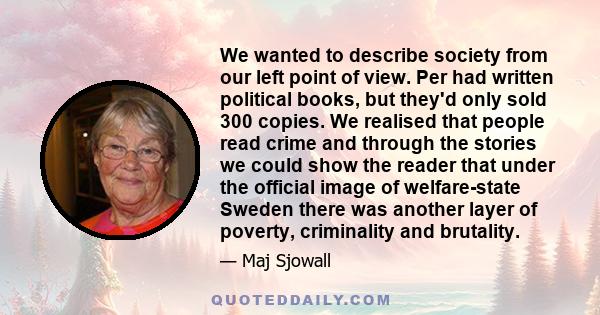 We wanted to describe society from our left point of view. Per had written political books, but they'd only sold 300 copies. We realised that people read crime and through the stories we could show the reader that under the official image of welfare-state Sweden there was another layer of poverty, criminality and brutality.

— Maj Sjowall

QUOTEDDAILY.COM